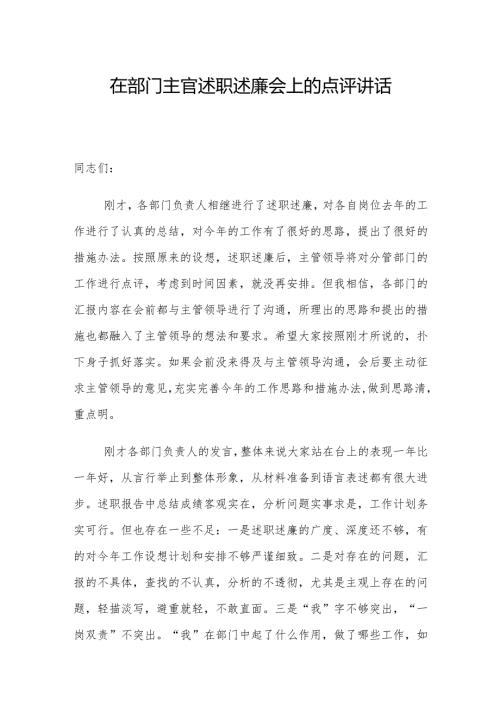 在部门主官述职述廉会上的点评讲话

同志们：

刚才，各部门负责人相继进行了述职述廉，对各自岗位去年的工作进行了认真的总结，对今年的工作有了很好的思路，提出了很好的措施办法。按照原来的设想，述职述廉后，主管领导将对分管部门的工作进行点评，考虑到时间因素，就没再安排。但我相信，各部门的汇报内容在会前都与主管领导进行了沟通，所理出的思路和提出的措施也都融入了主管领导的想法和要求。希望大家按照刚才所说的，扑下身子抓好落实。如果会前没来得及与主管领导沟通，会后要主动征求主管领导的意见，充实完善今年的工作思路和措施办法，做到思路清，重点明。

刚才各部门负责人的发言，整体来说大家站在台上的表现一年比一年好，从言行举止到整体形象，从材料准备到语言表述都有很大进步。述职报告中总结成绩客观实在，分析问题实事求是，工作计划务实可行。但也存在一些不足：一是述职述廉的广度、深度还不够，有的对今年工作设想计划和安排不够严谨细致。二是对存在的问题，汇报的不具体，查找的不认真，分析的不透彻，尤其是主观上存在的问题，轻描淡写，避重就轻，不敢直面。三是“我”字不够突出，“一岗双责”不突出。“我”在部门中起了什么作用，做了哪些工作，如